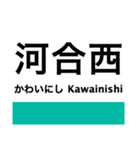 河合西

かわいにし Kawainishi